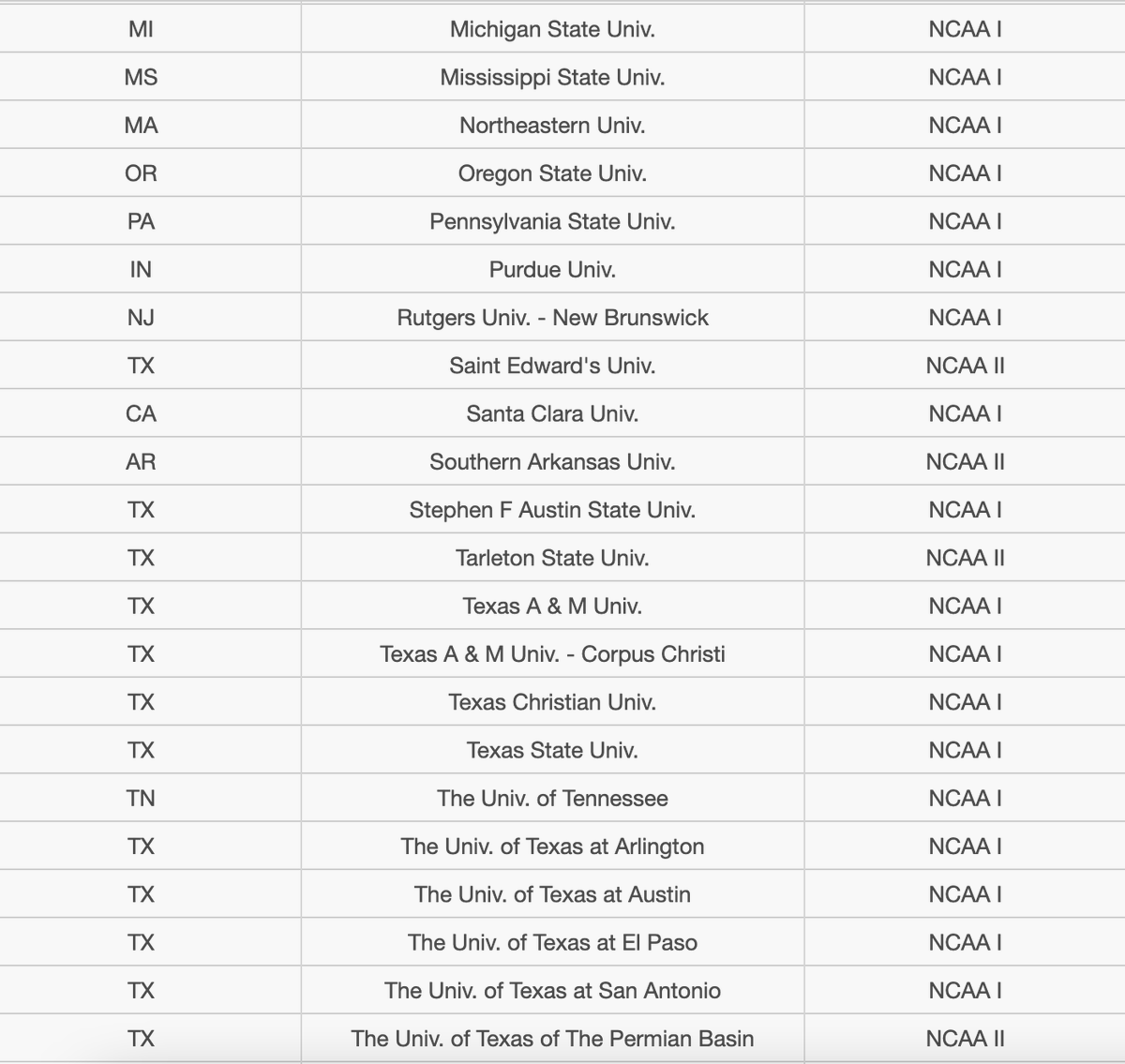 | | | |
|---|---|---|
| MI | Michigan State Univ. | NCAA I |
| MS | Mississippi State Univ. | NCAA I |
| MA | Northeastern Univ. | NCAA I |
| OR | Oregon State Univ. | NCAA I |
| PA | Pennsylvania State Univ. | NCAA I |
| IN | Purdue Univ. | NCAA I |
| NJ | Rutgers Univ. - New Brunswick | NCAA I |
| TX | Saint Edward's Univ. | NCAA II |
| CA | Santa Clara Univ. | NCAA I |
| AR | Southern Arkansas Univ. | NCAA II |
| TX | Stephen F Austin State Univ. | NCAA I |
| TX | Tarleton State Univ. | NCAA II |
| TX | Texas A & M Univ. | NCAA I |
| TX | Texas A & M Univ. - Corpus Christi | NCAA I |
| TX | Texas Christian Univ. | NCAA I |
| TX | Texas State Univ. | NCAA I |
| TN | The Univ. of Tennessee | NCAA I |
| TX | The Univ. of Texas at Arlington | NCAA I |
| TX | The Univ. of Texas at Austin | NCAA I |
| TX | The Univ. of Texas at El Paso | NCAA I |
| TX | The Univ. of Texas at San Antonio | NCAA I |
| TX | The Univ. of Texas of The Permian Basin | NCAA II |